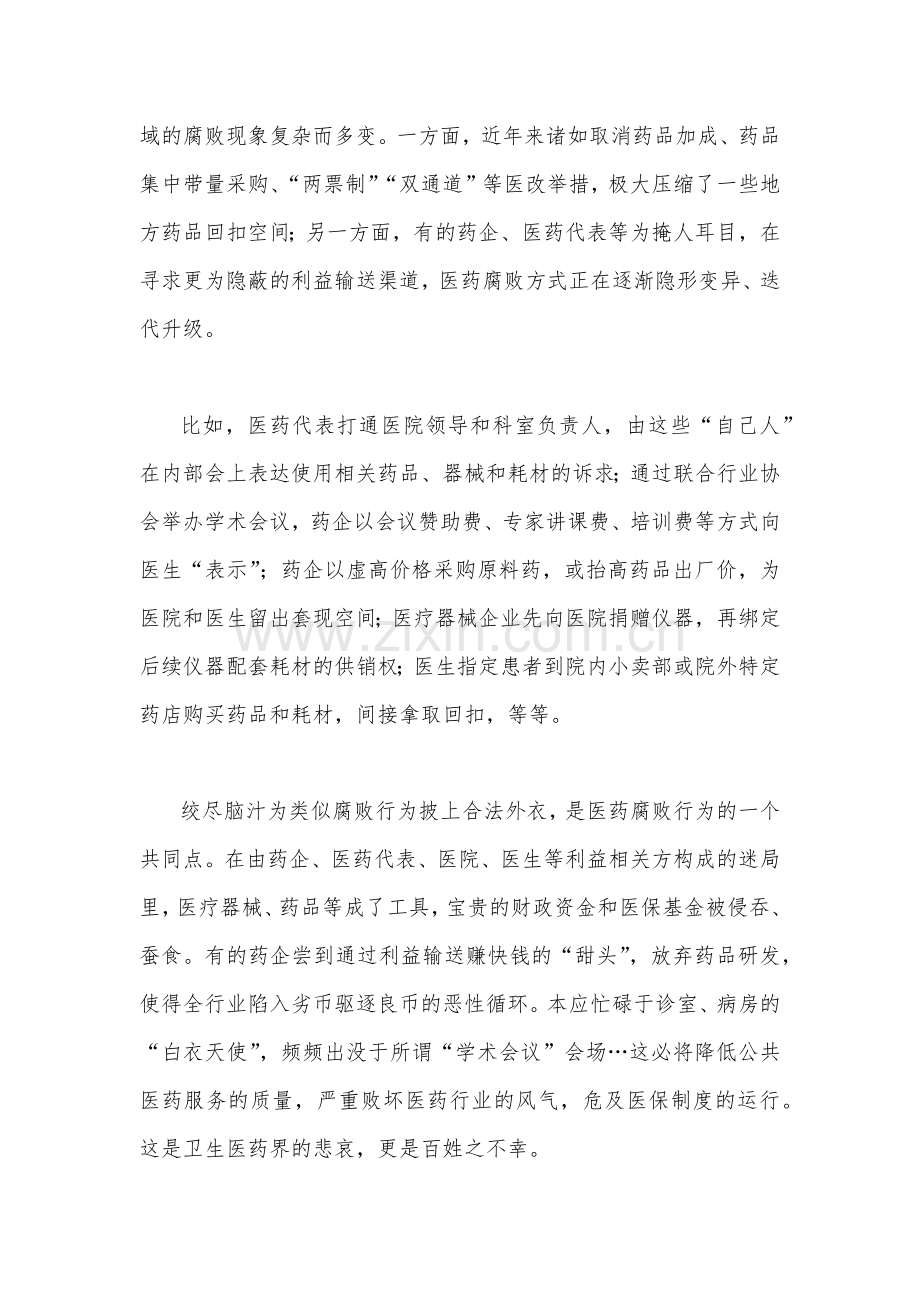 域的腐败现象复杂而多变。一方面，近年来诸如取消药品加成、药品集中带量采购、“两票制”“双通道”等医改举措，极大压缩了一些地方药品回扣空间；另一方面，有的药企、医药代表等为掩人耳目，在寻求更为隐蔽的利益输送渠道，医药腐败方式正在逐渐隐形变异、迭代升级。

比如，医药代表打通医院领导和科室负责人，由这些“自己人”在内部会上表达使用相关药品、器械和耗材的诉求；通过联合行业协会举办学术会议，药企以会议赞助费、专家讲课费、培训费等方式向医生“表示”；药企以虚高价格采购原料药，或抬高药品出厂价，为医院和医生留出套现空间；医疗器械企业先向医院捐赠仪器，再绑定后续仪器配套耗材的供销权；医生指定患者到院内小卖部或院外特定药店购买药品和耗材，间接拿取回扣，等等。

绞尽脑汁为类似腐败行为披上合法外衣，是医药腐败行为的一个共同点。在由药企、医药代表、医院、医生等利益相关方构成的迷局里，医疗器械、药品等成了工具，宝贵的财政资金和医保基金被侵吞、蚕食。有的药企尝到通过利益输送赚快钱的“甜头”，放弃药品研发，使得全行业陷入劣币驱逐良币的恶性循环。本应忙碌于诊室、病房的“白衣天使”，频频出没于所谓“学术会议”会场…这必将降低公共医药服务的质量，严重败坏医药行业的风气，危及医保制度的运行。这是卫生医药界的悲哀，更是百姓之不幸。

www.zixin.com.cn